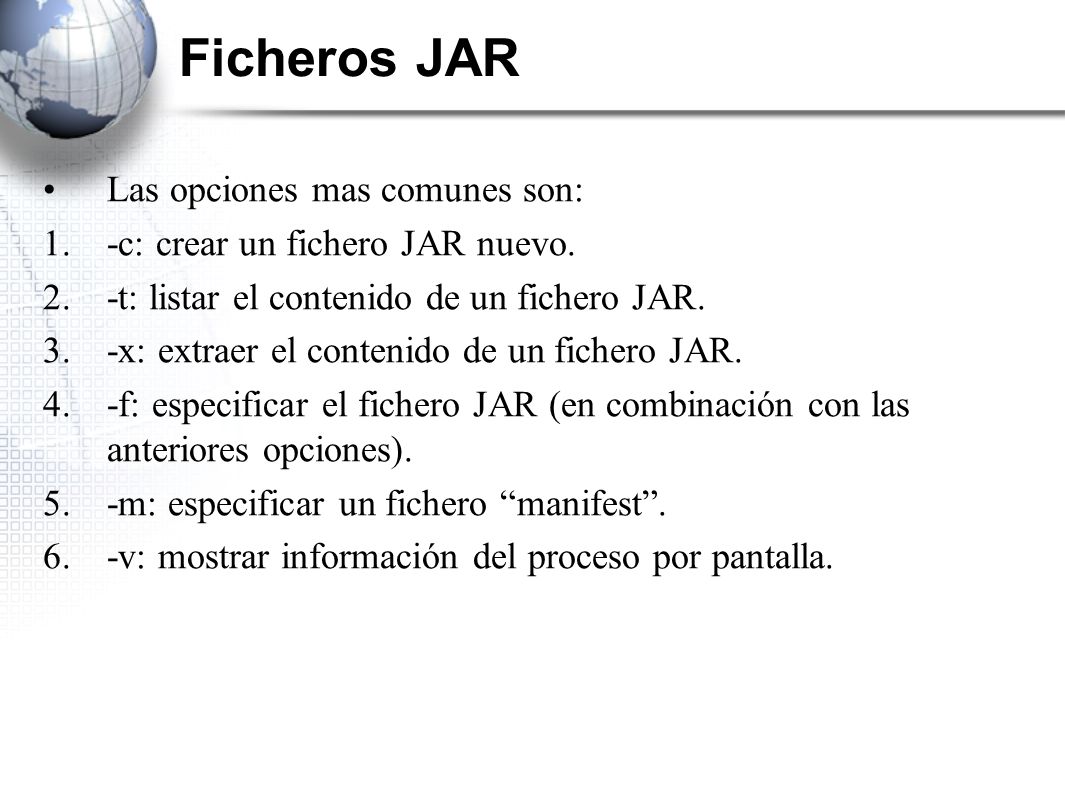 Ficheros JAR

• Las opciones mas comunes son:
1. -c: crear un fichero JAR nuevo.
2. -t: listar el contenido de un fichero JAR.
3. -x: extraer el contenido de un fichero JAR.
4. -f: especificar el fichero JAR (en combinación con las anteriores opciones).
5. -m: especificar un fichero “manifest”.
6. -v: mostrar información del proceso por pantalla.